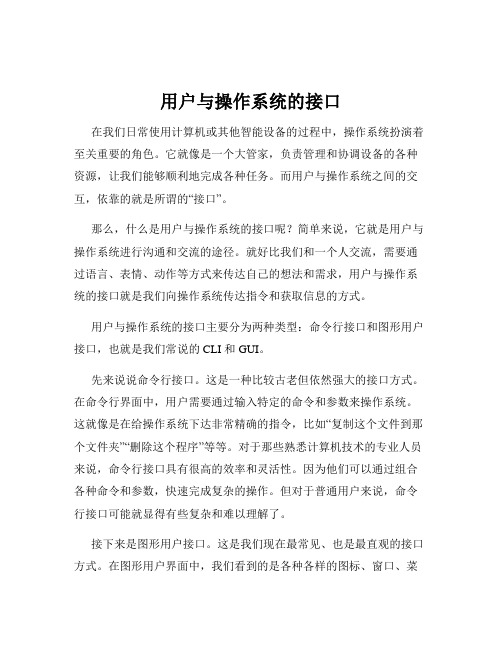 用户与操作系统的接口

在我们日常使用计算机或其他智能设备的过程中，操作系统扮演着至关重要的角色。它就像是一个大管家，负责管理和协调设备的各种资源，让我们能够顺利地完成各种任务。而用户与操作系统之间的交互，依靠的就是所谓的“接口”。

那么，什么是用户与操作系统的接口呢？简单来说，它就是用户与操作系统进行沟通和交流的途径。就好比我们和一个人交流，需要通过语言、表情、动作等方式来传达自己的想法和需求，用户与操作系统的接口就是我们向操作系统传达指令和获取信息的方式。

用户与操作系统的接口主要分为两种类型：命令行接口和图形用户接口，也就是我们常说的 CLI 和 GUI。

先来说说命令行接口。这是一种比较古老但依然强大的接口方式。在命令行界面中，用户需要通过输入特定的命令和参数来操作系统。这就像是在给操作系统下达非常精确的指令，比如“复制这个文件到那个文件夹”“删除这个程序”等等。对于那些熟悉计算机技术的专业人员来说，命令行接口具有很高的效率和灵活性。因为他们可以通过组合各种命令和参数，快速完成复杂的操作。但对于普通用户来说，命令行接口可能就显得有些复杂和难以理解了。

接下来是图形用户接口。这是我们现在最常见、也是最直观的接口方式。在图形用户界面中，我们看到的是各种各样的图标、窗口、菜